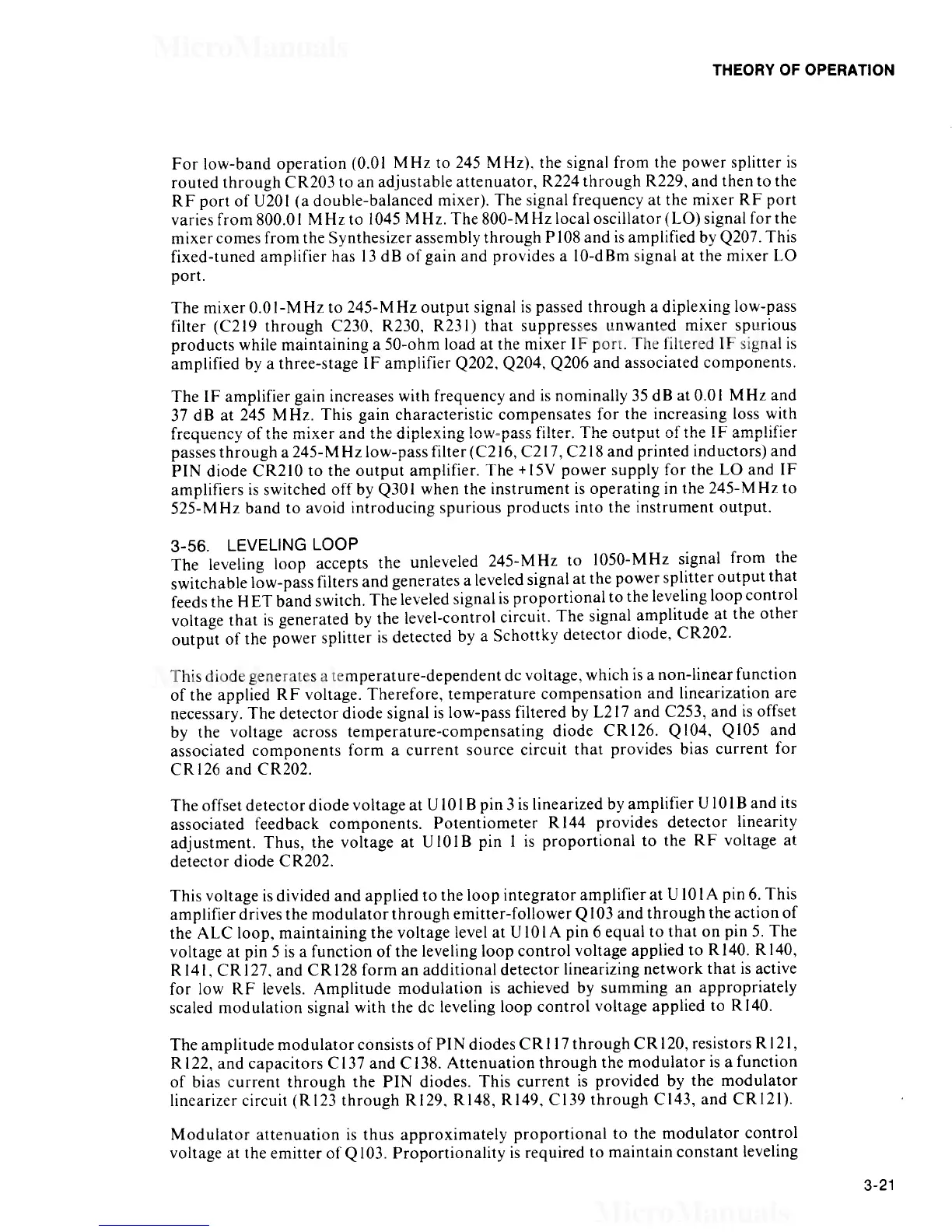 MicroManuals

THEORY OF OPERATION

For low-band operation (0.01 MHz to 245 MHz), the signal from the power splitter is routed through CR203 to an adjustable attenuator, R224 through R229, and then to the RF port of U201 (a double-balanced mixer). The signal frequency at the mixer RF port varies from 800.01 MHz to 1045 MHz. The 800-MHz local oscillator (LO) signal for the mixer comes from the Synthesizer assembly through P108 and is amplified by Q207. This fixed-tuned amplifier has 13 dB of gain and provides a 10-dBm signal at the mixer LO port.

The mixer 0.01-MHz to 245-MHz output signal is passed through a diplexing low-pass filter (C219 through C230, R230, R231) that suppresses unwanted mixer spurious products while maintaining a 50-ohm load at the mixer IF port. The filtered IF signal is amplified by a three-stage IF amplifier Q202, Q204, Q206 and associated components.

The IF amplifier gain increases with frequency and is nominally 35 dB at 0.01 MHz and 37 dB at 245 MHz. This gain characteristic compensates for the increasing loss with frequency of the mixer and the diplexing low-pass filter. The output of the IF amplifier passes through a 245-MHz low-pass filter (C216, C217, C218 and printed inductors) and PIN diode CR210 to the output amplifier. The +15V power supply for the LO and IF amplifiers is switched off by Q301 when the instrument is operating in the 245-MHz to 525-MHz band to avoid introducing spurious products into the instrument output.

3-56. LEVELING LOOP
The leveling loop accepts the unleveled 245-MHz to 1050-MHz signal from the switchable low-pass filters and generates a leveled signal at the power splitter output that feeds the HET band switch. The leveled signal is proportional to the leveling loop control voltage that is generated by the level-control circuit. The signal amplitude at the other output of the power splitter is detected by a Schottky detector diode, CR202.

This diode generates a temperature-dependent dc voltage, which is a non-linear function of the applied RF voltage. Therefore, temperature compensation and linearization are necessary. The detector diode signal is low-pass filtered by L217 and C253, and is offset by the voltage across temperature-compensating diode CR126. Q104, Q105 and associated components form a current source circuit that provides bias current for CR126 and CR202.

The offset detector diode voltage at U101B pin 3 is linearized by amplifier U101B and its associated feedback components. Potentiometer R144 provides detector linearity adjustment. Thus, the voltage at U101B pin 1 is proportional to the RF voltage at detector diode CR202.

This voltage is divided and applied to the loop integrator amplifier at U101A pin 6. This amplifier drives the modulator through emitter-follower Q103 and through the action of the ALC loop, maintaining the voltage level at U101A pin 6 equal to that on pin 5. The voltage at pin 5 is a function of the leveling loop control voltage applied to R140. R140, R141, CR127, and CR128 form an additional detector linearizing network that is active for low RF levels. Amplitude modulation is achieved by summing an appropriately scaled modulation signal with the dc leveling loop control voltage applied to R140.

The amplitude modulator consists of PIN diodes CR117 through CR120, resistors R121, R122, and capacitors C137 and C138. Attenuation through the modulator is a function of bias current through the PIN diodes. This current is provided by the modulator linearizer circuit (R123 through R129, R148, R149, C139 through C143, and CR121).

Modulator attenuation is thus approximately proportional to the modulator control voltage at the emitter of Q103. Proportionality is required to maintain constant leveling

3-21

MicroManuals